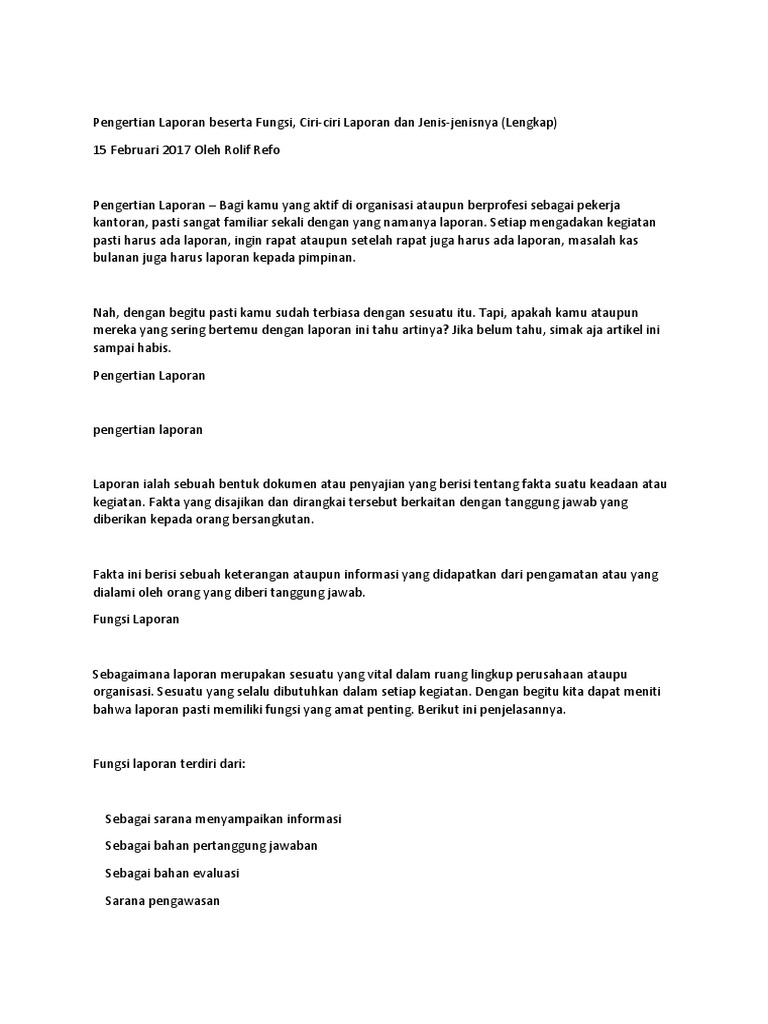 Pengertian Laporan beserta Fungsi, Ciri-ciri Laporan dan Jenis-jenisnya (Lengkap)

15 Februari 2017 Oleh Rolif Refo

Pengertian Laporan – Bagi kamu yang aktif di organisasi ataupun berprofesi sebagai pekerja kantoran, pasti sangat familiar sekali dengan yang namanya laporan. Setiap mengadakan kegiatan pasti harus ada laporan, ingin rapat ataupun setelah rapat juga harus ada laporan, masalah kas bulanan juga harus laporan kepada pimpinan.

Nah, dengan begitu pasti kamu sudah terbiasa dengan sesuatu itu. Tapi, apakah kamu ataupun mereka yang sering bertemu dengan laporan ini tahu artinya? Jika belum tahu, simak aja artikel ini sampai habis.

Pengertian Laporan

pengertian laporan

Laporan ialah sebuah bentuk dokumen atau penyajian yang berisi tentang fakta suatu keadaan atau kegiatan. Fakta yang disajikan dan dirangkai tersebut berkaitan dengan tanggung jawab yang diberikan kepada orang bersangkutan.

Fakta ini berisi sebuah keterangan ataupun informasi yang didapatkan dari pengamatan atau yang dialami oleh orang yang diberi tanggung jawab.

Fungsi Laporan

Sebagaimana laporan merupakan sesuatu yang vital dalam ruang lingkup perusahaan ataupu organisasi. Sesuatu yang selalu dibutuhkan dalam setiap kegiatan. Dengan begitu kita dapat meniti bahwa laporan pasti memiliki fungsi yang amat penting. Berikut ini penjelasannya.

Fungsi laporan terdiri dari:

Sebagai sarana menyampaikan informasi

Sebagai bahan pertanggung jawaban

Sebagai bahan evaluasi

Sarana pengawasan